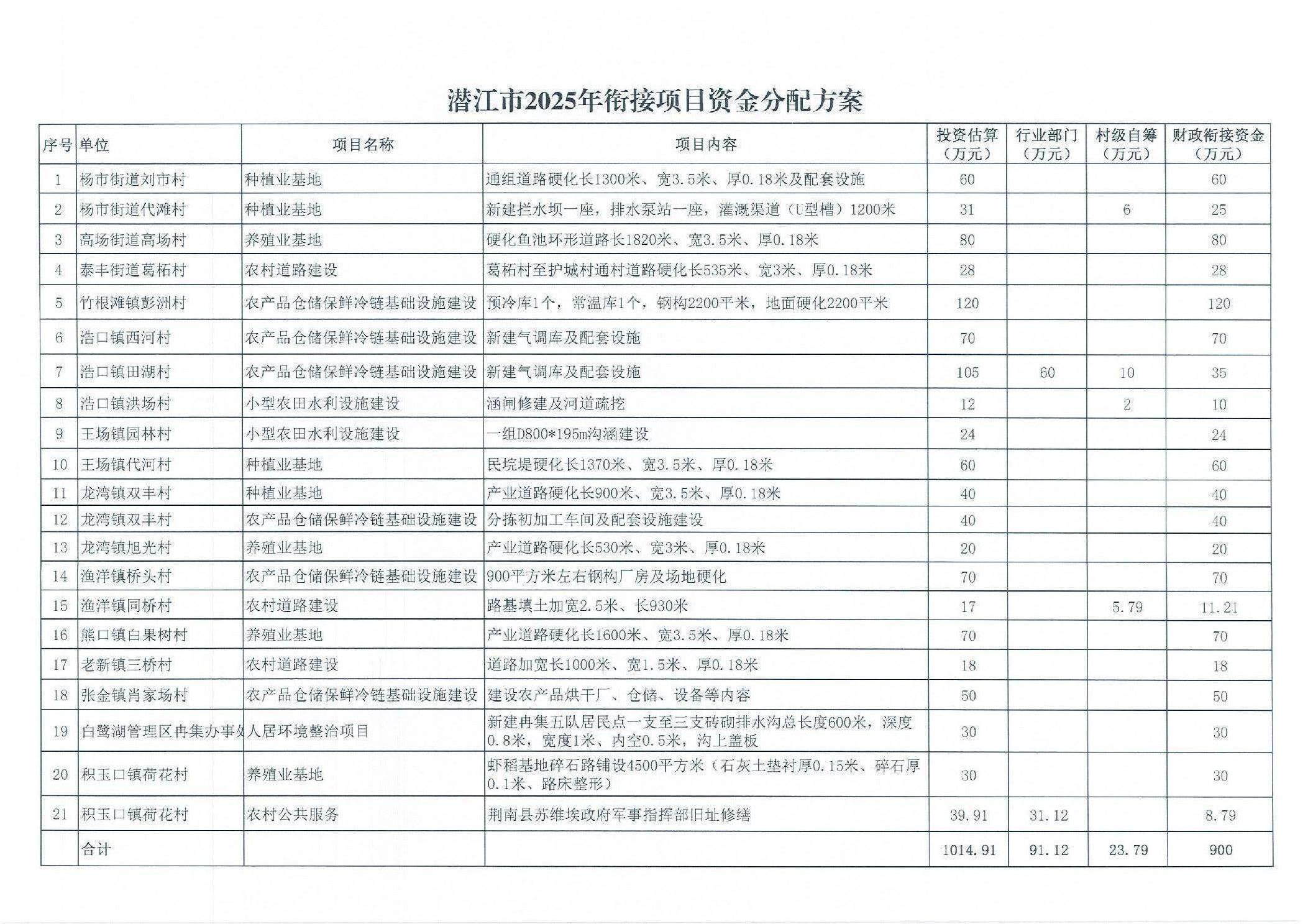 潜江市2025年衔接项目资金分配方案

| 序号 | 单位 | 项目名称 | 项目内容 | 投资估算（万元） | 行业部门（万元） | 村级自筹（万元） | 财政衔接资金（万元） |
|---|---|---|---|---|---|---|---|
| 1 | 杨市街道刘市村 | 种植业基地 | 通组道路硬化长1300米、宽3.5米、厚0.18米及配套设施 | 60 | | | 60 |
| 2 | 杨市街道代滩村 | 种植业基地 | 新建拦水坝一座，排水泵站一座，灌溉渠道（U型槽）1200米 | 31 | | 6 | 25 |
| 3 | 高场街道高场村 | 养殖业基地 | 硬化鱼池环形道路长1820米、宽3.5米、厚0.18米 | 80 | | | 80 |
| 4 | 泰丰街道葛柘村 | 农村道路建设 | 葛柘村至护城村通村道路硬化长535米、宽3米、厚0.18米 | 28 | | | 28 |
| 5 | 竹根滩镇彭洲村 | 农产品仓储保鲜冷链基础设施建设 | 预冷库1个，常温库1个，钢构2200平米，地面硬化2200平米 | 120 | | | 120 |
| 6 | 浩口镇西河村 | 农产品仓储保鲜冷链基础设施建设 | 新建气调库及配套设施 | 70 | | | 70 |
| 7 | 浩口镇田湖村 | 农产品仓储保鲜冷链基础设施建设 | 新建气调库及配套设施 | 105 | 60 | 10 | 35 |
| 8 | 浩口镇洪场村 | 小型农田水利设施建设 | 涵闸修建及河道疏挖 | 12 | | 2 | 10 |
| 9 | 王场镇园林村 | 小型农田水利设施建设 | 一组D800*195m沟涵建设 | 24 | | | 24 |
| 10 | 王场镇代河村 | 种植业基地 | 民垸堤硬化长1370米、宽3.5米、厚0.18米 | 60 | | | 60 |
| 11 | 龙湾镇双丰村 | 种植业基地 | 产业道路硬化长900米、宽3.5米、厚0.18米 | 40 | | | 40 |
| 12 | 龙湾镇双丰村 | 农产品仓储保鲜冷链基础设施建设 | 分拣初加工车间及配套设施建设 | 40 | | | 40 |
| 13 | 龙湾镇旭光村 | 养殖业基地 | 产业道路硬化长530米、宽3米、厚0.18米 | 20 | | | 20 |
| 14 | 渔洋镇桥头村 | 农产品仓储保鲜冷链基础设施建设 | 900平方米左右钢构厂房及场地硬化 | 70 | | | 70 |
| 15 | 渔洋镇同桥村 | 农村道路建设 | 路基填土加宽2.5米、长930米 | 17 | | 5.79 | 11.21 |
| 16 | 熊口镇白果树村 | 养殖业基地 | 产业道路硬化长1600米、宽3.5米、厚0.18米 | 70 | | | 70 |
| 17 | 老新镇三桥村 | 农村道路建设 | 道路加宽长1000米、宽1.5米、厚0.18米 | 18 | | | 18 |
| 18 | 张金镇肖家场村 | 农产品仓储保鲜冷链基础设施建设 | 建设农产品烘干厂、仓储、设备等内容 | 50 | | | 50 |
| 19 | 白鹭湖管理区冉集办事处 | 人居环境整治项目 | 新建冉集五队居民点一支至三支砖砌排水沟总长度600米，深度0.8米，宽度1米、内空0.5米，沟上盖板 | 30 | | | 30 |
| 20 | 积玉口镇荷花村 | 养殖业基地 | 虾稻基地碎石路铺设4500平方米（石灰土垫衬厚0.15米、碎石厚0.1米、路床整形） | 30 | | | 30 |
| 21 | 积玉口镇荷花村 | 农村公共服务 | 荆南县苏维埃政府军事指挥部旧址修缮 | 39.91 | 31.12 | | 8.79 |
| | 合计 | | | 1014.91 | 91.12 | 23.79 | 900 |